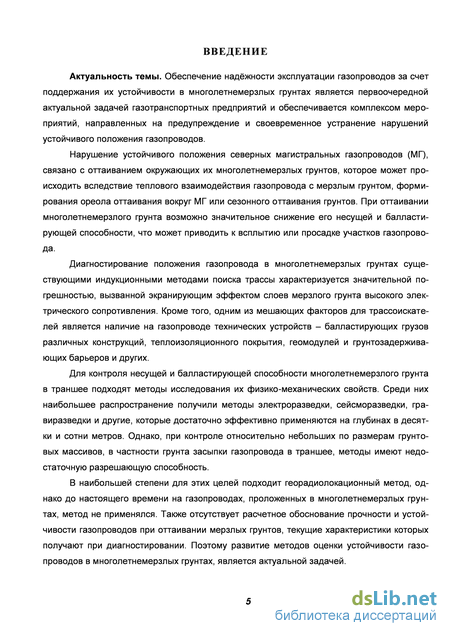 ВВЕДЕНИЕ

Актуальность темы. Обеспечение надёжности эксплуатации газопроводов за счет поддержания их устойчивости в многолетнемерзлых грунтах является первоочередной актуальной задачей газотранспортных предприятий и обеспечивается комплексом мероприятий, направленных на предупреждение и своевременное устранение нарушений устойчивого положения газопроводов.

Нарушение устойчивого положения северных магистральных газопроводов (МГ), связано с оттаиванием окружающих их многолетнемерзлых грунтов, которое может происходить вследствие теплового взаимодействия газопровода с мерзлым грунтом, формирования ореола оттаивания вокруг МГ или сезонного оттаивания грунтов. При оттаивании многолетнемерзлого грунта возможно значительное снижение его несущей и балластирующей способности, что может приводить к всплытию или просадке участков газопровода.

Диагностирование положения газопровода в многолетнемерзлых грунтах существующими индукционными методами поиска трассы характеризуется значительной погрешностью, вызванной экранирующим эффектом слоев мерзлого грунта высокого электрического сопротивления. Кроме того, одним из мешающих факторов для трассоискателей является наличие на газопроводе технических устройств – балластирующих грузов различных конструкций, теплоизоляционного покрытия, геомодулей и грунтозадерживающих барьеров и других.

Для контроля несущей и балластирующей способности многолетнемерзлого грунта в траншее подходят методы исследования их физико-механических свойств. Среди них наибольшее распространение получили методы электроразведки, сейсморазведки, гравиразведки и другие, которые достаточно эффективно применяются на глубинах в десятки и сотни метров. Однако, при контроле относительно небольших по размерам грунтовых массивов, в частности грунта засыпки газопровода в траншее, методы имеют недостаточную разрешающую способность.

В наибольшей степени для этих целей подходит георадиолокационный метод, однако до настоящего времени на газопроводах, проложенных в многолетнемерзлых грунтах, метод не применялся. Также отсутствует расчетное обоснование прочности и устойчивости газопроводов при оттаивании мерзлых грунтов, текущие характеристики которых получают при диагностировании. Поэтому развитие методов оценки устойчивости газопроводов в многолетнемерзлых грунтах, является актуальной задачей.

5

dsLib.net
библиотека диссертаций